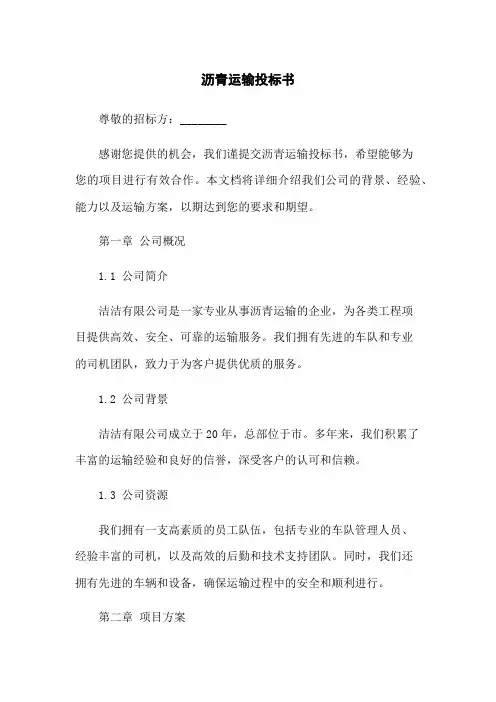 沥青运输投标书

尊敬的招标方：________

感谢您提供的机会，我们谨提交沥青运输投标书，希望能够为您的项目进行有效合作。本文档将详细介绍我们公司的背景、经验、能力以及运输方案，以期达到您的要求和期望。

第一章 公司概况

1.1 公司简介

洁洁有限公司是一家专业从事沥青运输的企业，为各类工程项目提供高效、安全、可靠的运输服务。我们拥有先进的车队和专业的司机团队，致力于为客户提供优质的服务。

1.2 公司背景

洁洁有限公司成立于20年，总部位于市。多年来，我们积累了丰富的运输经验和良好的信誉，深受客户的认可和信赖。

1.3 公司资源

我们拥有一支高素质的员工队伍，包括专业的车队管理人员、经验丰富的司机，以及高效的后勤和技术支持团队。同时，我们还拥有先进的车辆和设备，确保运输过程中的安全和顺利进行。

第二章 项目方案